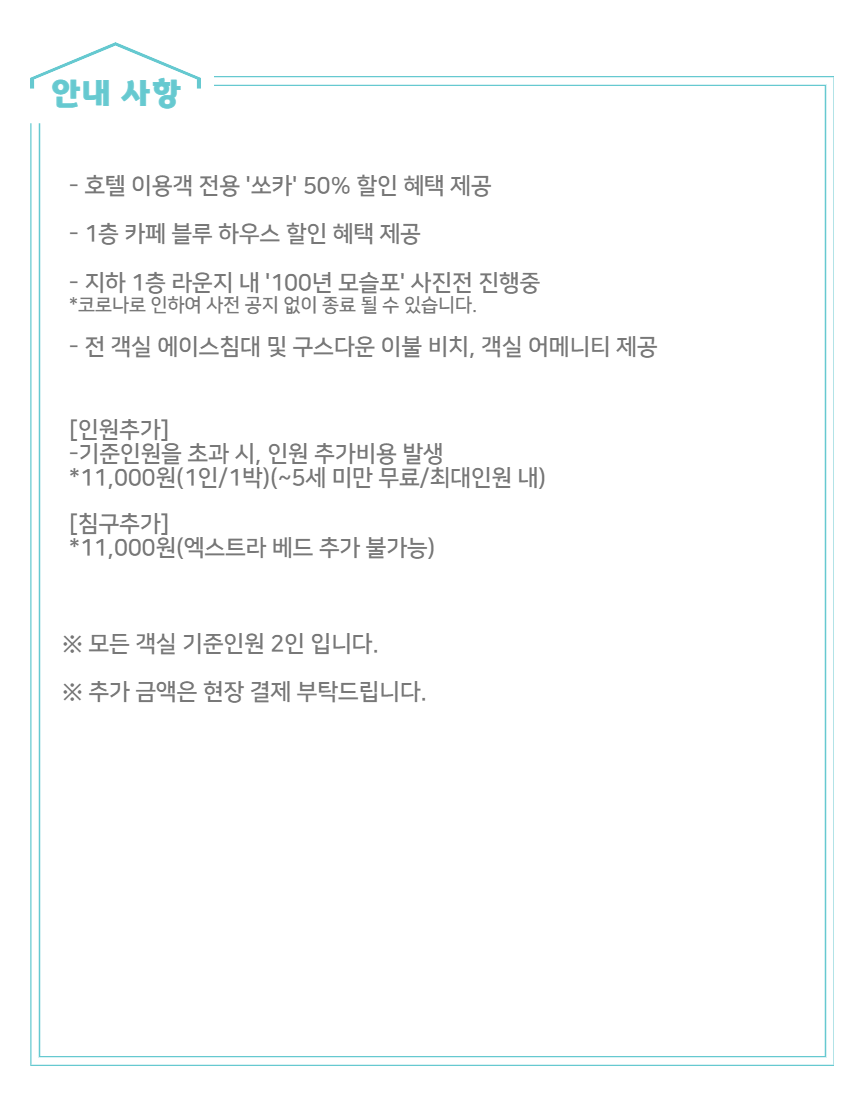 안내 사항

- 호텔 이용객 전용 '쏘카' 50% 할인 혜택 제공

- 1층 카페 블루 하우스 할인 혜택 제공

- 지하 1층 라운지 내 '100년 모슬포' 사진전 진행중
*코로나로 인하여 사전 공지 없이 종료 될 수 있습니다.

- 전 객실 에이스침대 및 구스다운 이불 비치, 객실 어메니티 제공

[인원추가]
-기준인원을 초과 시, 인원 추가비용 발생
*11,000원(1인/1박)(~5세 미만 무료/최대인원 내)

[침구추가]
*11,000원(엑스트라 베드 추가 불가능)

※ 모든 객실 기준인원 2인 입니다.

※ 추가 금액은 현장 결제 부탁드립니다.